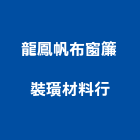 龍鳳帆布窗簾

裝璜材料行